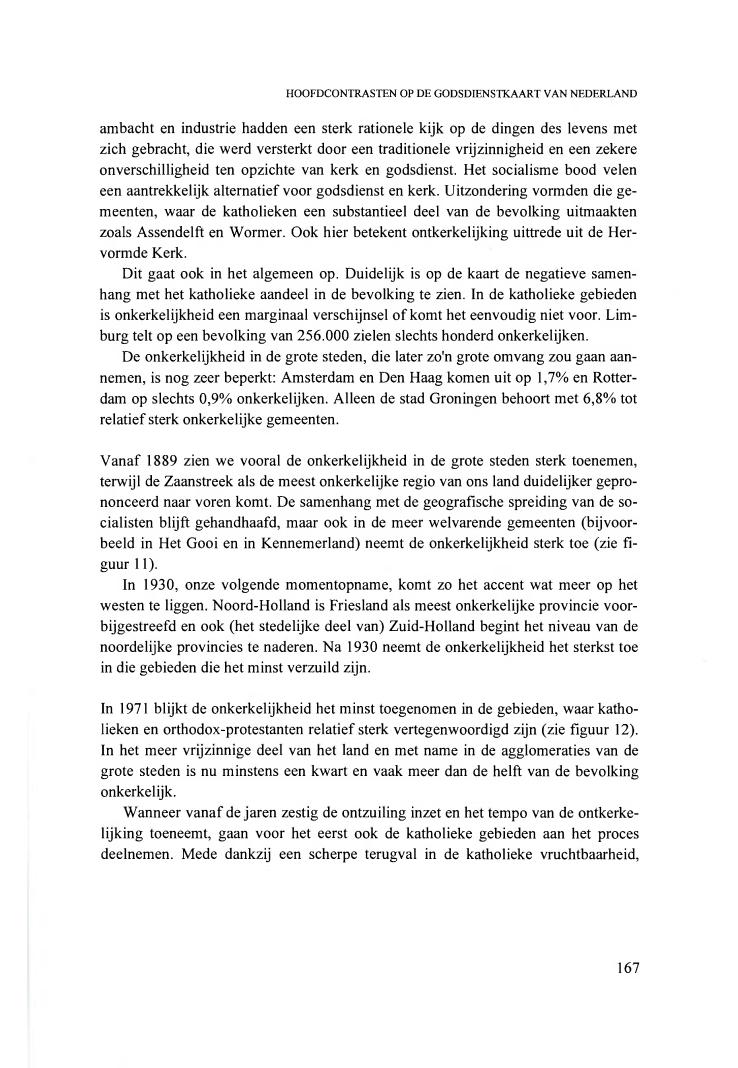 HOOFDCONTRASTEN OP DE GODSDIENSTKAART VAN NEDERLAND

ambacht en industrie hadden een sterk rationele kijk op de dingen des levens met zich gebracht, die werd versterkt door een traditionele vrijzinnigheid en een zekere onverschilligheid ten opzichte van kerk en godsdienst. Het socialisme bood velen een aantrekkelijk alternatief voor godsdienst en kerk. Uitzondering vormden die gemeenten, waar de katholieken een substantieel deel van de bevolking uitmaakten zoals Assendelft en Wormer. Ook hier betekent ontkerkelijking uittrede uit de Hervormde Kerk.

Dit gaat ook in het algemeen op. Duidelijk is op de kaart de negatieve samenhang met het katholieke aandeel in de bevolking te zien. In de katholieke gebieden is onkerkelijkheid een marginaal verschijnsel of komt het eenvoudig niet voor. Limburg telt op een bevolking van 256.000 zielen slechts honderd onkerkelijken.

De onkerkelijkheid in de grote steden, die later zo'n grote omvang zou gaan aannemen, is nog zeer beperkt: Amsterdam en Den Haag komen uit op 1,7% en Rotterdam op slechts 0,9% onkerkelijken. Alleen de stad Groningen behoort met 6,8% tot relatief sterk onkerkelijke gemeenten.

Vanaf 1889 zien we vooral de onkerkelijkheid in de grote steden sterk toenemen, terwijl de Zaanstreek als de meest onkerkelijke regio van ons land duidelijker geprononceerd naar voren komt. De samenhang met de geografische spreiding van de socialisten blijft gehandhaafd, maar ook in de meer welvarende gemeenten (bijvoorbeeld in Het Gooi en in Kennemerland) neemt de onkerkelijkheid sterk toe (zie figuur 11).

In 1930, onze volgende momentopname, komt zo het accent wat meer op het westen te liggen. Noord-Holland is Friesland als meest onkerkelijke provincie voorbijgestreefd en ook (het stedelijke deel van) Zuid-Holland begint het niveau van de noordelijke provincies te naderen. Na 1930 neemt de onkerkelijkheid het sterkst toe in die gebieden die het minst verzuild zijn.

In 1971 blijkt de onkerkelijkheid het minst toegenomen in de gebieden, waar katholieken en orthodox-protestanten relatief sterk vertegenwoordigd zijn (zie figuur 12). In het meer vrijzinnige deel van het land en met name in de agglomeraties van de grote steden is nu minstens een kwart en vaak meer dan de helft van de bevolking onkerkelijk.

Wanneer vanaf de jaren zestig de ontzuiling inzet en het tempo van de ontkerkelijking toeneemt, gaan voor het eerst ook de katholieke gebieden aan het proces deelnemen. Mede dankzij een scherpe terugval in de katholieke vruchtbaarheid,

167